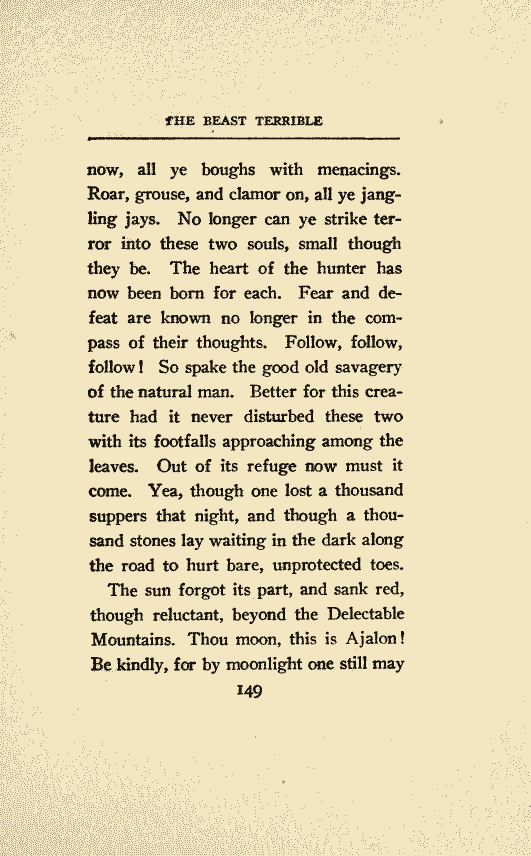 THE BEAST TERRIBLE

now, all ye boughs with menacings. Roar, grouse, and clamor on, all ye jangling jays. No longer can ye strike terror into these two souls, small though they be. The heart of the hunter has now been born for each. Fear and defeat are known no longer in the compass of their thoughts. Follow, follow, follow! So spake the good old savagery of the natural man. Better for this creature had it never disturbed these two with its footfalls approaching among the leaves. Out of its refuge now must it come. Yea, though one lost a thousand suppers that night, and though a thousand stones lay waiting in the dark along the road to hurt bare, unprotected toes.

The sun forgot its part, and sank red, though reluctant, beyond the Delectable Mountains. Thou moon, this is Ajalon! Be kindly, for by moonlight one still may

149